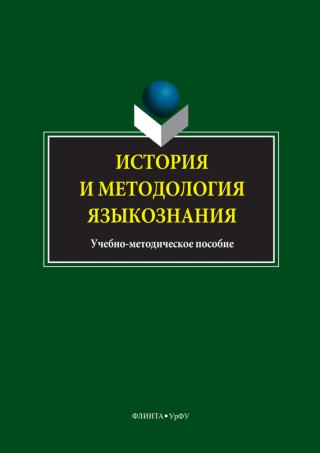 ИСТОРИЯ
И МЕТОДОЛОГИЯ
ЯЗЫКОЗНАНИЯ

Учебно-методическое пособие

ФЛИНТА • УрФУ